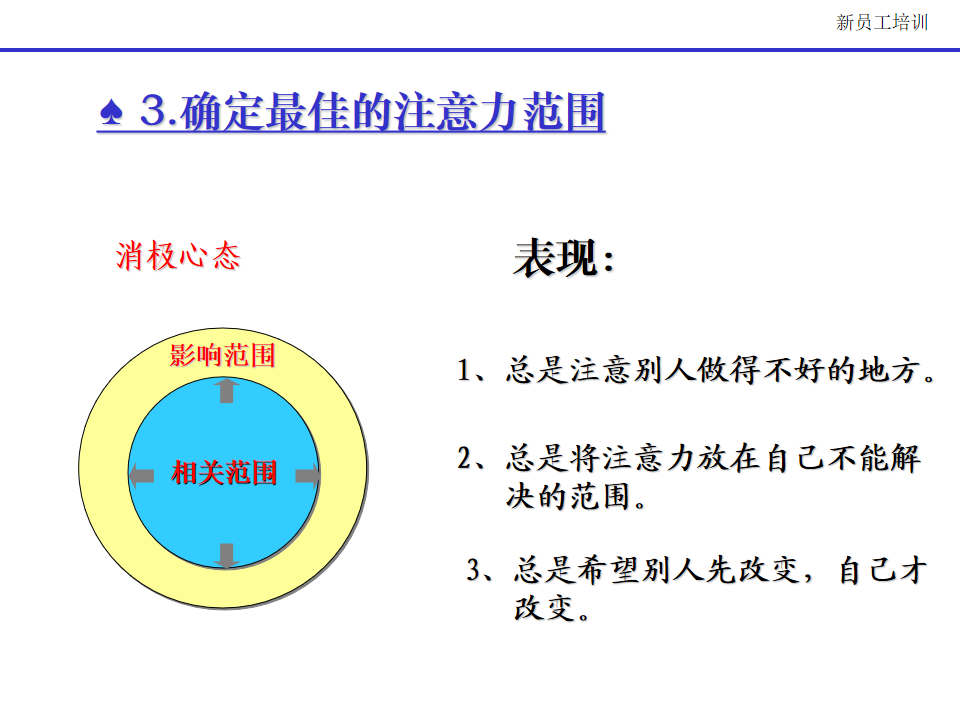 新员工培训

♠ 3.确定最佳的注意力范围

消极心态

影响范围

相关范围

表现:

1、总是注意别人做得不好的地方。

2、总是将注意力放在自己不能解决的范围。

3、总是希望别人先改变,自己才改变。